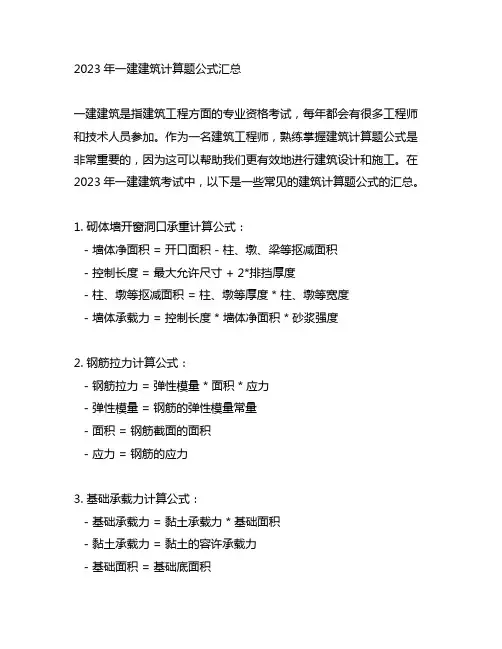 2023 年一建建筑计算题公式汇总

一建建筑是指建筑工程方面的专业资格考试，每年都会有很多工程师和技术人员参加。作为一名建筑工程师，熟练掌握建筑计算题公式是非常重要的，因为这可以帮助我们更有效地进行建筑设计和施工。在 2023 年一建建筑考试中，以下是一些常见的建筑计算题公式的汇总。

1. 砌体墙开窗洞口承重计算公式：
- 墙体净面积 = 开口面积 - 柱、墩、梁等抠减面积
- 控制长度 = 最大允许尺寸 + 2*排挡厚度
- 柱、墩等抠减面积 = 柱、墩等厚度 * 柱、墩等宽度
- 墙体承载力 = 控制长度 * 墙体净面积 * 砂浆强度

2. 钢筋拉力计算公式：
- 钢筋拉力 = 弹性模量 * 面积 * 应力
- 弹性模量 = 钢筋的弹性模量常量
- 面积 = 钢筋截面的面积
- 应力 = 钢筋的应力

3. 基础承载力计算公式：
- 基础承载力 = 黏土承载力 * 基础面积
- 黏土承载力 = 黏土的容许承载力
- 基础面积 = 基础底面积